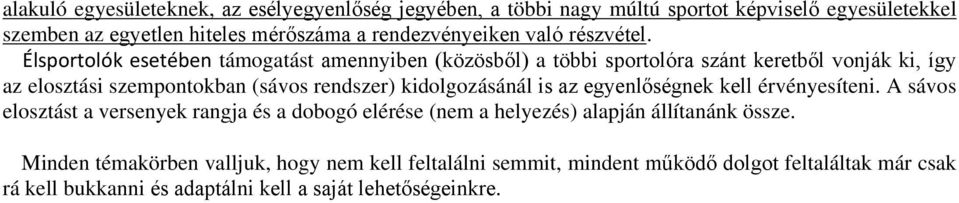 alakuló egyesületeknek, az esélyegyenlőség jegyében, a többi nagy múltú sportot képviselő egyesületekkel szemben az egyetlen hiteles mérőszáma a rendezvényeiken való részvétel.
Élsportolók esetében támogatást amennyiben (közösből) a többi sportolóra szánt keretből vonják ki, így az elosztási szempontokban (sávos rendszer) kidolgozásánál is az egyenlőségnek kell érvényesíteni. A sávos elosztást a versenyek rangja és a dobogó elérése (nem a helyezés) alapján állítanánk össze.

Minden témakörben valljuk, hogy nem kell feltalálni semmit, mindent működő dolgot feltaláltak már csak rá kell bukkanni és adaptálni kell a saját lehetőségeinkre.